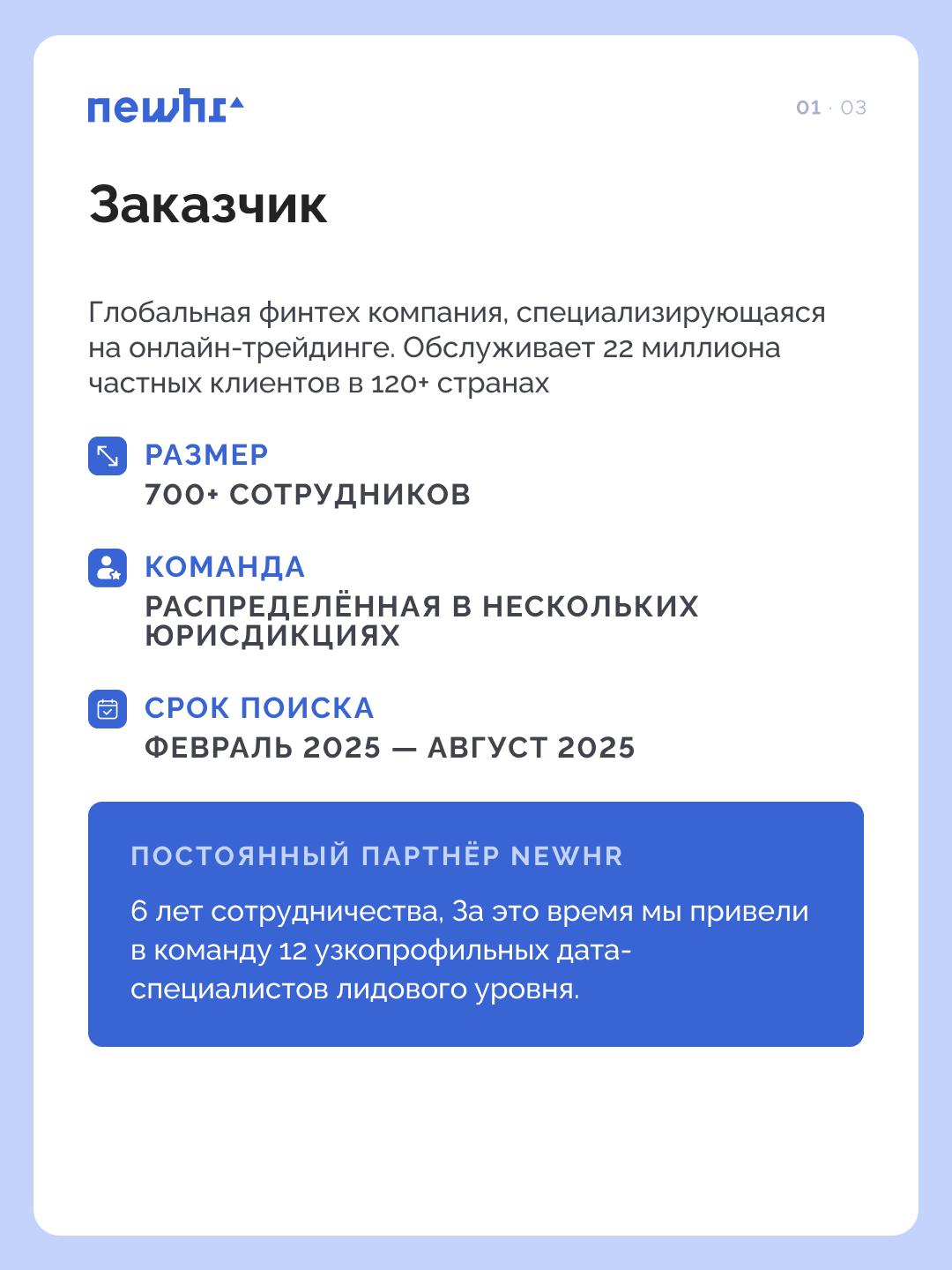 newhr

01 · 03

Заказчик

Глобальная финтех компания, специализирующаяся на онлайн-трейдинге. Обслуживает 22 миллиона частных клиентов в 120+ странах

РАЗМЕР
700+ СОТРУДНИКОВ

КОМАНДА
РАСПРЕДЕЛЁННАЯ В НЕСКОЛЬКИХ ЮРИСДИКЦИЯХ

СРОК ПОИСКА
ФЕВРАЛЬ 2025 — АВГУСТ 2025

ПОСТОЯННЫЙ ПАРТНЁР NEWHR

6 лет сотрудничества, За это время мы привели в команду 12 узкопрофильных дата-специалистов лидового уровня.